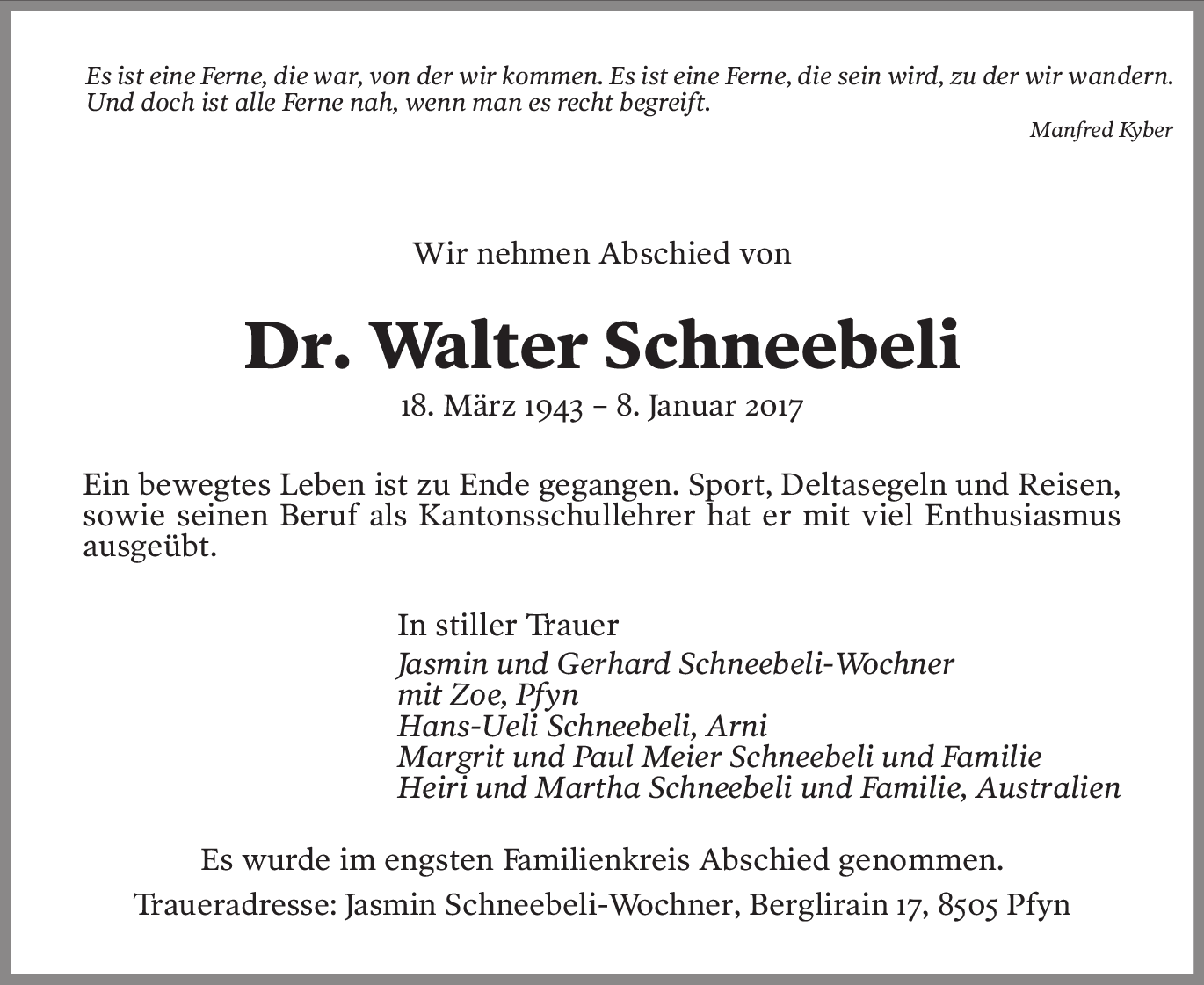 Es ist eine Ferne, die war, von der wir kommen. Es ist eine Ferne, die sein wird, zu der wir wandern. Und doch ist alle Ferne nah, wenn man es recht begreift.

Manfred Kyber

Wir nehmen Abschied von

Dr. Walter Schneebeli

18. März 1943 – 8. Januar 2017

Ein bewegtes Leben ist zu Ende gegangen. Sport, Deltasegeln und Reisen, sowie seinen Beruf als Kantonsschullehrer hat er mit viel Enthusiasmus ausgeübt.

In stiller Trauer

Jasmin und Gerhard Schneebeli-Wochner
mit Zoe, Pfyn
Hans-Ueli Schneebeli, Arni
Margrit und Paul Meier Schneebeli und Familie
Heiri und Martha Schneebeli und Familie, Australien

Es wurde im engsten Familienkreis Abschied genommen.

Traueradresse: Jasmin Schneebeli-Wochner, Berglirain 17, 8505 Pfyn